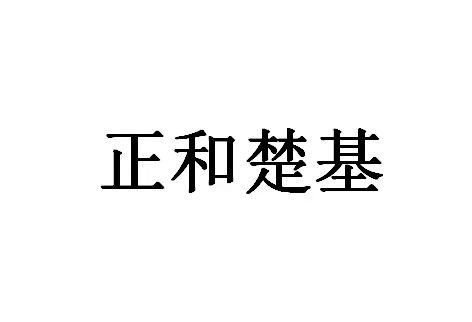 正和楚基